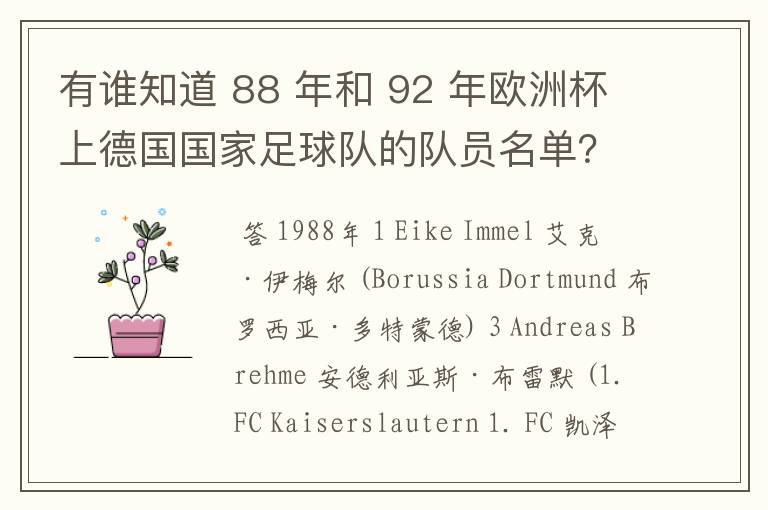 有谁知道 88 年和 92 年欧洲杯上德国国家足球队的队员名单？

答 1988年 1 Eike Immel 艾克·伊梅尔 (Borussia Dortmund 布罗西亚·多特蒙德) 3 Andreas Brehme 安德利亚斯·布雷默 (1. FC Kaiserslautern 1. FC 凯泽